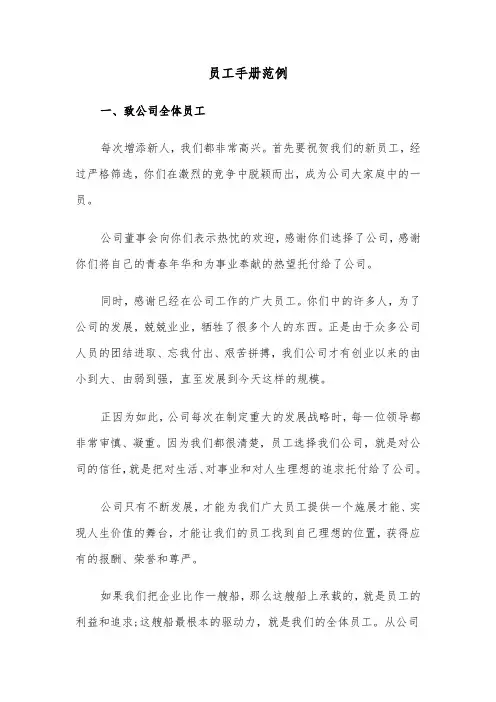 员工手册范例

一、致公司全体员工

每次增添新人，我们都非常高兴。首先要祝贺我们的新员工，经过严格筛选，你们在激烈的竞争中脱颖而出，成为公司大家庭中的一员。

公司董事会向你们表示热忱的欢迎，感谢你们选择了公司，感谢你们将自己的青春年华和为事业奉献的热望托付给了公司。

同时，感谢已经在公司工作的广大员工。你们中的许多人，为了公司的发展，兢兢业业，牺牲了很多个人的东西。正是由于众多公司人员的团结进取、忘我付出、艰苦拼搏，我们公司才有创业以来的由小到大、由弱到强，直至发展到今天这样的规模。

正因为如此，公司每次在制定重大的发展战略时，每一位领导都非常审慎、凝重。因为我们都很清楚，员工选择我们公司，就是对公司的信任，就是把对生活、对事业和对人生理想的追求托付给了公司。

公司只有不断发展，才能为我们广大员工提供一个施展才能、实现人生价值的舞台，才能让我们的员工找到自己理想的位置，获得应有的报酬、荣誉和尊严。

如果我们把企业比作一艘船，那么这艘船上承载的，就是员工的利益和追求;这艘船最根本的驱动力，就是我们的全体员工。从公司